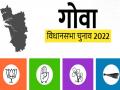 गोवा
विधानसभा चुनाव 2022